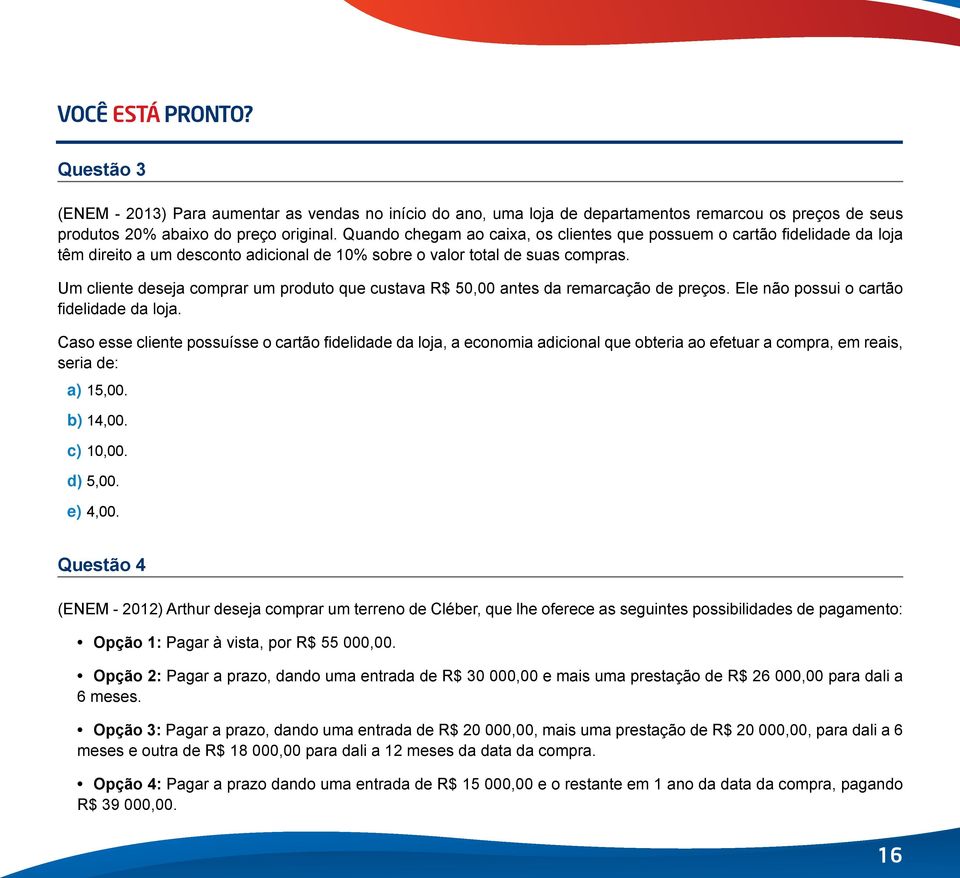 VOCÊ ESTÁ PRONTO?

Questão 3

(ENEM - 2013) Para aumentar as vendas no início do ano, uma loja de departamentos remarcou os preços de seus produtos 20% abaixo do preço original. Quando chegam ao caixa, os clientes que possuem o cartão fidelidade da loja têm direito a um desconto adicional de 10% sobre o valor total de suas compras.

Um cliente deseja comprar um produto que custava R$ 50,00 antes da remarcação de preços. Ele não possui o cartão fidelidade da loja.

Caso esse cliente possuísse o cartão fidelidade da loja, a economia adicional que obteria ao efetuar a compra, em reais, seria de:

a) 15,00.

b) 14,00.

c) 10,00.

d) 5,00.

e) 4,00.

Questão 4

(ENEM - 2012) Arthur deseja comprar um terreno de Cléber, que lhe oferece as seguintes possibilidades de pagamento:

• Opção 1: Pagar à vista, por R$ 55 000,00.

• Opção 2: Pagar a prazo, dando uma entrada de R$ 30 000,00 e mais uma prestação de R$ 26 000,00 para dali a 6 meses.

• Opção 3: Pagar a prazo, dando uma entrada de R$ 20 000,00, mais uma prestação de R$ 20 000,00, para dali a 6 meses e outra de R$ 18 000,00 para dali a 12 meses da data da compra.

• Opção 4: Pagar a prazo dando uma entrada de R$ 15 000,00 e o restante em 1 ano da data da compra, pagando R$ 39 000,00.

16